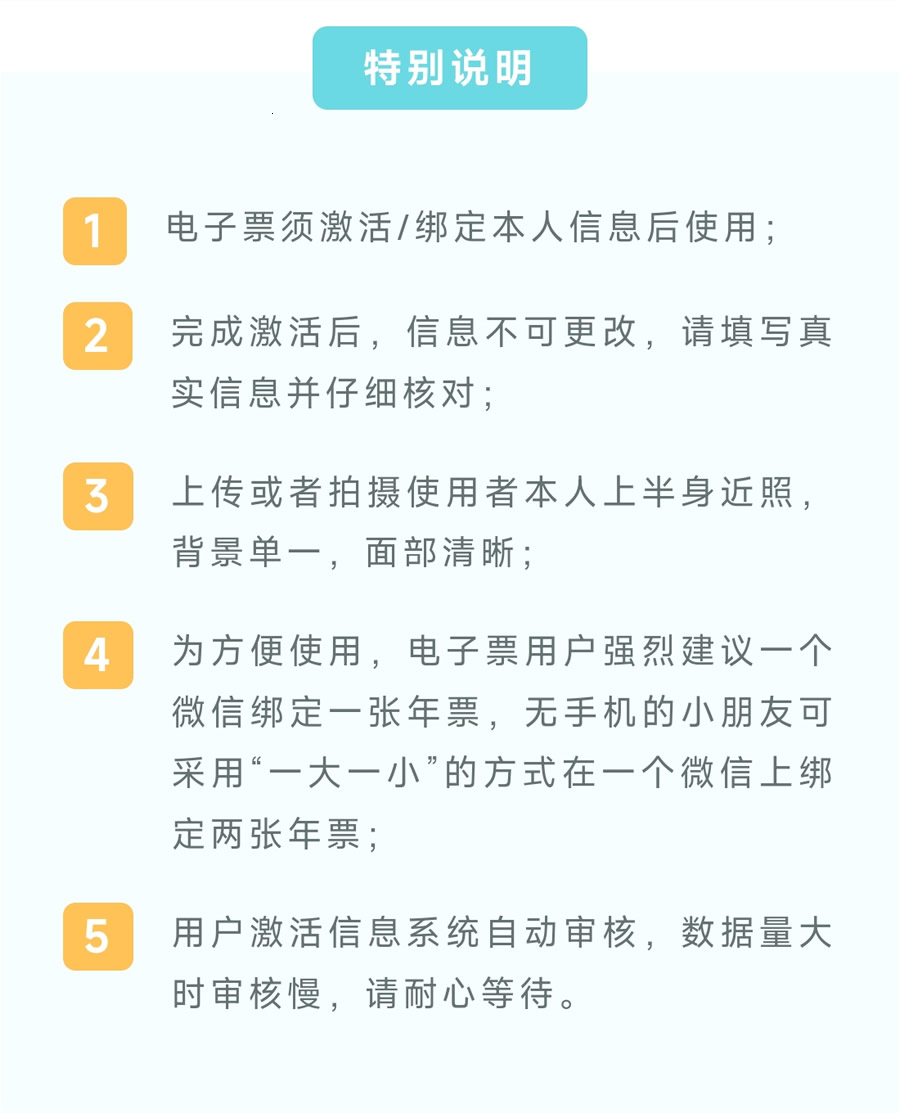 特别说明

1 电子票须激活/绑定本人信息后使用;

2 完成激活后，信息不可更改，请填写真实信息并仔细核对;

3 上传或者拍摄使用者本人上半身近照，背景单一，面部清晰;

4 为方便使用，电子票用户强烈建议一个微信绑定一张年票，无手机的小朋友可采用“一大一小”的方式在一个微信上绑定两张年票;

5 用户激活信息系统自动审核，数据量大时审核慢，请耐心等待。